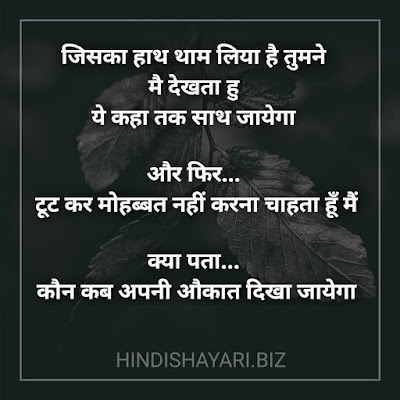 जिसका हाथ थाम लिया है तुमने
मै देखता हु
ये कहा तक साथ जायेगा

और फिर...
टूट कर मोहब्बत नहीं करना चाहता हूँ मैं

क्या पता...
कौन कब अपनी औकात दिखा जायेगा

HINDISHAYARI.BIZ